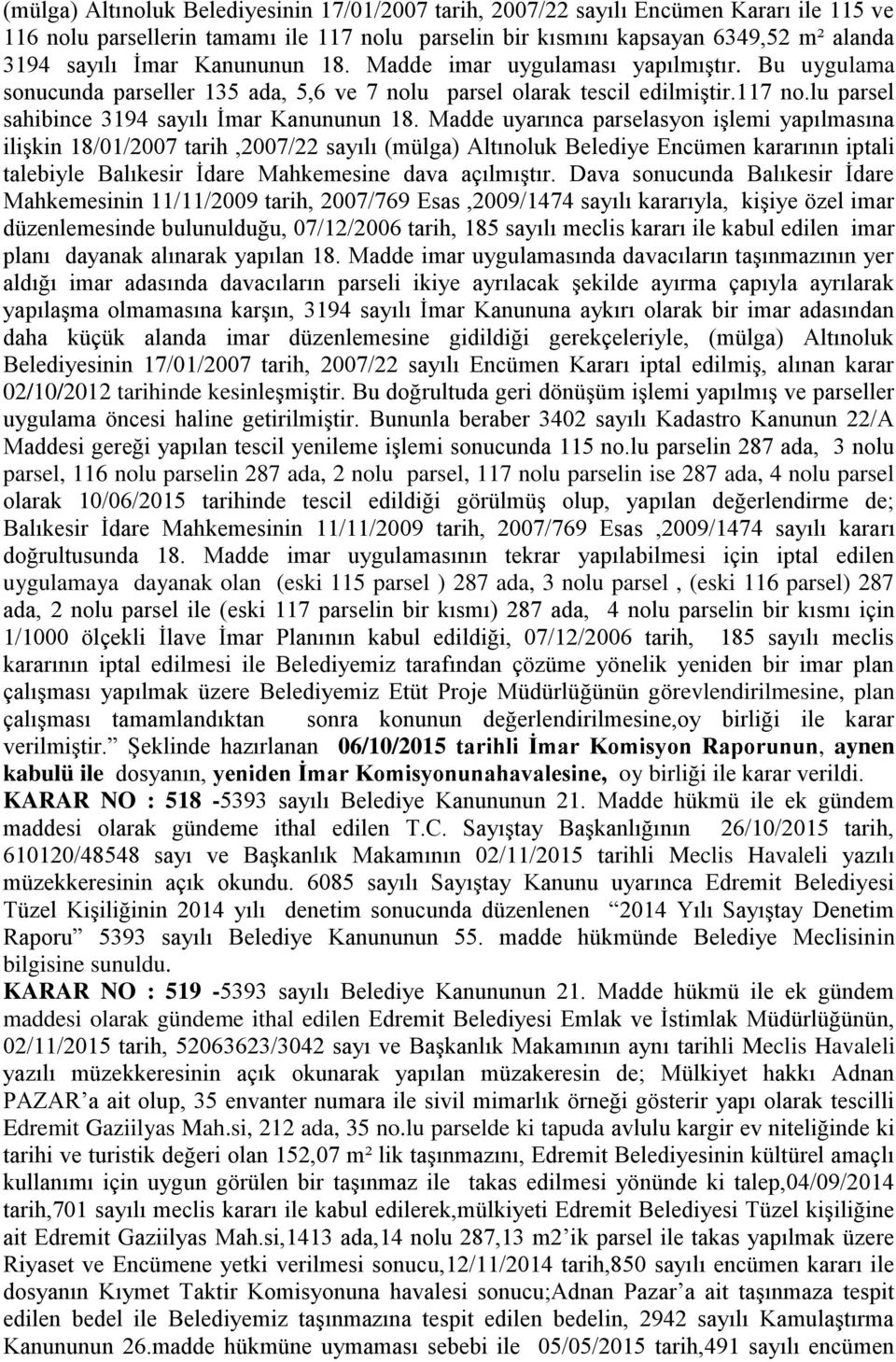 (mülga) Altınoluk Belediyesinin 17/01/2007 tarih, 2007/22 sayılı Encümen Kararı ile 115 ve 116 nolu parsellerin tamamı ile 117 nolu parselin bir kısmını kapsayan 6349,52 m² alanda 3194 sayılı İmar Kanununun 18. Madde imar uygulaması yapılmıştır. Bu uygulama sonucunda parseller 135 ada, 5,6 ve 7 nolu parsel olarak tescil edilmiştir.117 no.lu parsel sahibince 3194 sayılı İmar Kanununun 18. Madde uyarınca parselasyon işlemi yapılmasına ilişkin 18/01/2007 tarih ,2007/22 sayılı (mülga) Altınoluk Belediye Encümen kararının iptali talebiyle Balıkesir İdare Mahkemesine dava açılmıştır. Dava sonucunda Balıkesir İdare Mahkemesinin 11/11/2009 tarih, 2007/769 Esas ,2009/1474 sayılı kararıyla, kişiye özel imar düzenlemesinde bulunulduğu, 07/12/2006 tarih, 185 sayılı meclis kararı ile kabul edilen imar planı dayanak alınarak yapılan 18. Madde imar uygulamasında davacıların taşınmazının yer aldığı imar adasında davacıların parseli ikiye ayrılacak şekilde ayırma çapıyla ayrılarak yapılaşma olmamasına karşın, 3194 sayılı İmar Kanununa aykırı olarak bir imar adasından daha küçük alanda imar düzenlemesine gidildiği gerekçeleriyle, (mülga) Altınoluk Belediyesinin 17/01/2007 tarih, 2007/22 sayılı Encümen Kararı iptal edilmiş, alınan karar 02/10/2012 tarihinde kesinleşmiştir. Bu doğrultuda geri dönüşüm işlemi yapılmış ve parseller uygulama öncesi haline getirilmiştir. Bununla beraber 3402 sayılı Kadastro Kanunun 22/A Maddesi gereği yapılan tescil yenileme işlemi sonucunda 115 no.lu parselin 287 ada, 3 nolu parsel, 116 nolu parselin 287 ada, 2 nolu parsel, 117 nolu parselin ise 287 ada, 4 nolu parsel olarak 10/06/2015 tarihinde tescil edildiği görülmüş olup, yapılan değerlendirme de; Balıkesir İdare Mahkemesinin 11/11/2009 tarih, 2007/769 Esas ,2009/1474 sayılı kararı doğrultusunda 18. Madde imar uygulamasının tekrar yapılabilmesi için iptal edilen uygulamaya dayanak olan (eski 115 parsel ) 287 ada, 3 nolu parsel , (eski 116 parsel) 287 ada, 2 nolu parsel ile (eski 117 parselin bir kısmı) 287 ada, 4 nolu parselin bir kısmı için 1/1000 ölçekli İlave İmar Planının kabul edildiği, 07/12/2006 tarih, 185 sayılı meclis kararının iptal edilmesi ile Belediyemiz tarafından çözüme yönelik yeniden bir imar plan çalışması yapılmak üzere Belediyemiz Etüt Proje Müdürlüğünün görevlendirilmesine, plan çalışması tamamlandıktan sonra konunun değerlendirilmesine,oy birliği ile karar verilmiştir.” Şeklinde hazırlanan 06/10/2015 tarihli İmar Komisyon Raporunun, aynen kabulü ile dosyanın, yeniden İmar Komisyonunahavalesine, oy birliği ile karar verildi.
KARAR NO : 518 -5393 sayılı Belediye Kanununun 21. Madde hükmü ile ek gündem maddesi olarak gündeme ithal edilen T.C. Sayıştay Başkanlığının 26/10/2015 tarih, 610120/48548 sayı ve Başkanlık Makamının 02/11/2015 tarihli Meclis Havaleli yazılı müzekkeresinin açık okundu. 6085 sayılı Sayıştay Kanunu uyarınca Edremit Belediyesi Tüzel Kişiliğinin 2014 yılı denetim sonucunda düzenlenen “2014 Yılı Sayıştay Denetim Raporu” 5393 sayılı Belediye Kanununun 55. madde hükmünde Belediye Meclisinin bilgisine sunuldu.
KARAR NO : 519 -5393 sayılı Belediye Kanununun 21. Madde hükmü ile ek gündem maddesi olarak gündeme ithal edilen Edremit Belediyesi Emlak ve İstimlak Müdürlüğünün, 02/11/2015 tarih, 52063623/3042 sayı ve Başkanlık Makamının aynı tarihli Meclis Havaleli yazılı müzekkeresinin açık okunarak yapılan müzakeresin de; Mülkiyet hakkı Adnan PAZAR’a ait olup, 35 envanter numara ile sivil mimarlık örneği gösterir yapı olarak tescilli Edremit Gaziilyas Mah.si, 212 ada, 35 no.lu parselde ki tapuda avlulu kargir ev niteliğinde ki tarihi ve turistik değeri olan 152,07 m² lik taşınmazını, Edremit Belediyesinin kültürel amaçlı kullanımı için uygun görülen bir taşınmaz ile takas edilmesi yönünde ki talep,04/09/2014 tarih,701 sayılı meclis kararı ile kabul edilerek,mülkiyeti Edremit Belediyesi Tüzel kişiliğine ait Edremit Gaziilyas Mah.si,1413 ada,14 nolu 287,13 m2’ik parsel ile takas yapılmak üzere Riyaset ve Encümene yetki verilmesi sonucu,12/11/2014 tarih,850 sayılı encümen kararı ile dosyanın Kıymet Taktir Komisyonuna havalesi sonucu;Adnan Pazar’a ait taşınmaza tespit edilen bedel ile Belediyemiz taşınmazına tespit edilen bedelin, 2942 sayılı Kamulaştırma Kanununun 26.madde hükmüne uymaması sebebi ile 05/05/2015 tarih,491 sayılı encümen